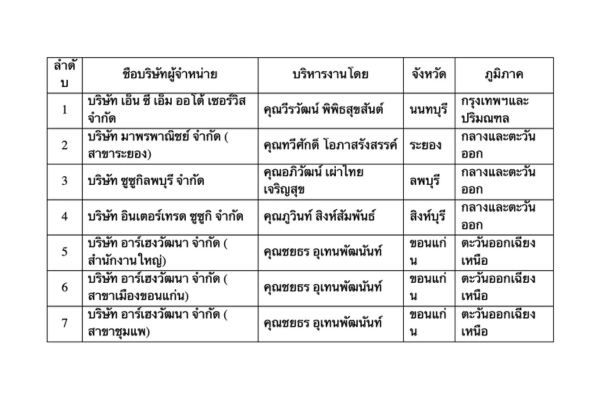 | ลำดับ | ชื่อบริษัทผู้จำหน่าย | บริหารงานโดย | จังหวัด | ภูมิภาค |
|---|---|---|---|---|
| 1 | บริษัท เอ็น ซี เอ็ม ออโต้ เซอร์วิส จำกัด | คุณวีรวัฒน์ พิพิธสุขสันต์ | นนทบุรี | กรุงเทพฯและปริมณฑล |
| 2 | บริษัท มาพรพาณิชย์ จำกัด (สาขาระยอง) | คุณทวีศักดิ์ โอภาสรังสรรค์ | ระยอง | กลางและตะวันออก |
| 3 | บริษัท ซูซูกิลพบุรี จำกัด | คุณอภิวัฒน์ เผ่าไทยเจริญสุข | ลพบุรี | กลางและตะวันออก |
| 4 | บริษัท อินเตอร์เทรด ซูซูกิ จำกัด | คุณภูวินท์ สิงห์สัมพันธ์ | สิงห์บุรี | กลางและตะวันออก |
| 5 | บริษัท อาร์เฮงวัฒนา จำกัด (สำนักงานใหญ่) | คุณชยธร อุเทนพัฒนันท์ | ขอนแก่น | ตะวันออกเฉียงเหนือ |
| 6 | บริษัท อาร์เฮงวัฒนา จำกัด (สาขาเมืองขอนแก่น) | คุณชยธร อุเทนพัฒนันท์ | ขอนแก่น | ตะวันออกเฉียงเหนือ |
| 7 | บริษัท อาร์เฮงวัฒนา จำกัด (สาขาชุมแพ) | คุณชยธร อุเทนพัฒนันท์ | ขอนแก่น | ตะวันออกเฉียงเหนือ |